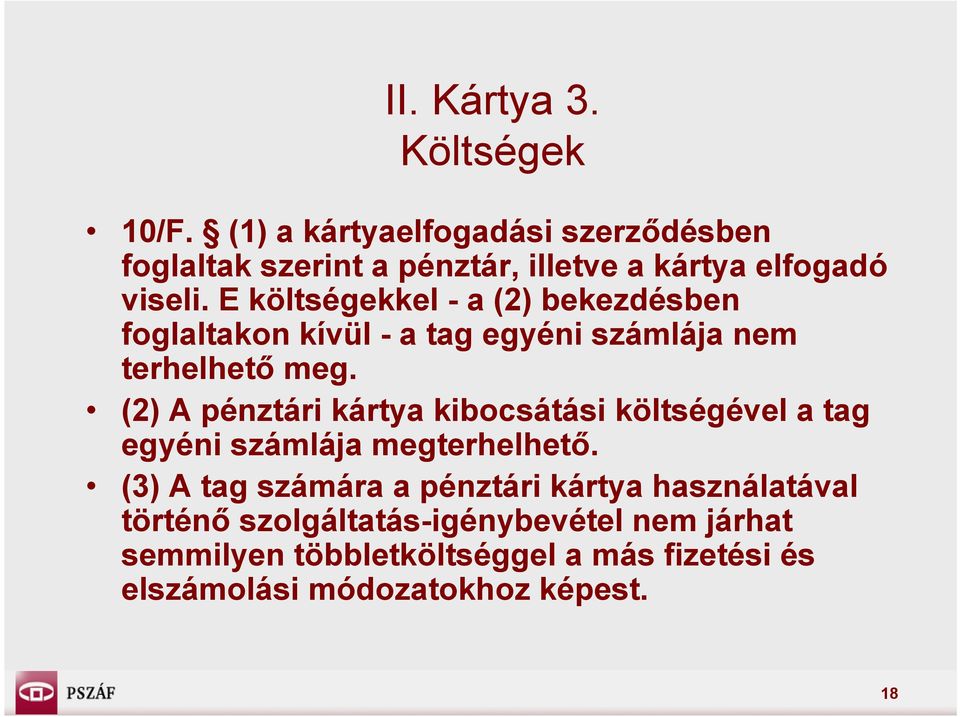 II. Kártya 3.
Költségek

• 10/F. § (1) a kártyaelfogadási szerződésben foglaltak szerint a pénztár, illetve a kártya elfogadó viseli. E költségekkel - a (2) bekezdésben foglaltakon kívül - a tag egyéni számlája nem terhelhető meg.

• (2) A pénztári kártya kibocsátási költségével a tag egyéni számlája megterhelhető.

• (3) A tag számára a pénztári kártya használatával történő szolgáltatás-igénybevétel nem járhat semmilyen többletköltséggel a más fizetési és elszámolási módozatokhoz képest.

PSZÁF

18